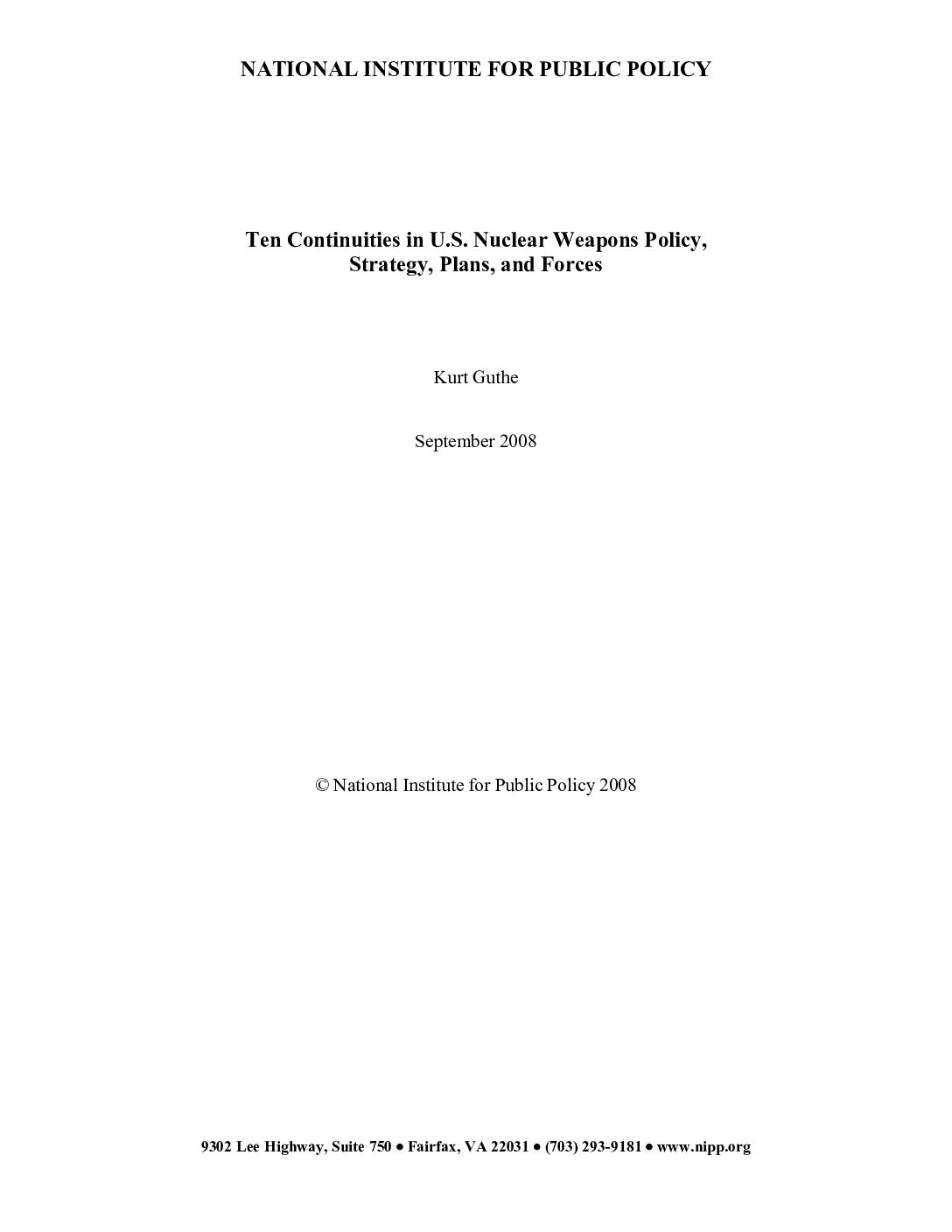 NATIONAL INSTITUTE FOR PUBLIC POLICY

Ten Continuities in U.S. Nuclear Weapons Policy, Strategy, Plans, and Forces

Kurt Guthe

September 2008

© National Institute for Public Policy 2008

9302 Lee Highway, Suite 750 • Fairfax, VA 22031 • (703) 293-9181 • www.nipp.org